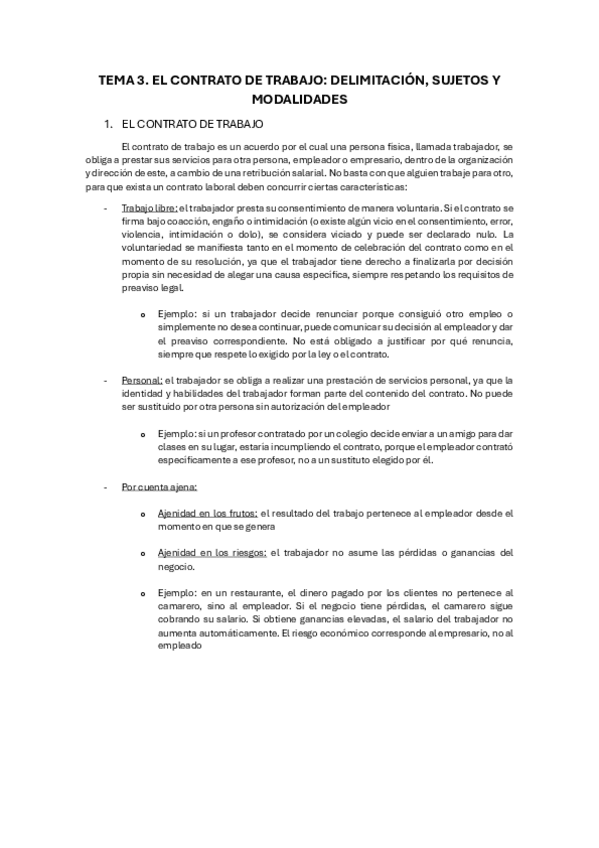 TEMA 3. EL CONTRATO DE TRABAJO: DELIMITACIÓN, SUJETOS Y MODALIDADES

1. EL CONTRATO DE TRABAJO

El contrato de trabajo es un acuerdo por el cual una persona física, llamada trabajador, se obliga a prestar sus servicios para otra persona, empleador o empresario, dentro de la organización y dirección de este, a cambio de una retribución salarial. No basta con que alguien trabaje para otro, para que exista un contrato laboral deben concurrir ciertas características:

- Trabajo libre: el trabajador presta su consentimiento de manera voluntaria. Si el contrato se firma bajo coacción, engaño o intimidación (o existe algún vicio en el consentimiento, error, violencia, intimidación o dolo), se considera viciado y puede ser declarado nulo. La voluntariedad se manifiesta tanto en el momento de celebración del contrato como en el momento de su resolución, ya que el trabajador tiene derecho a finalizarla por decisión propia sin necesidad de alegar una causa específica, siempre respetando los requisitos de preaviso legal.

o Ejemplo: si un trabajador decide renunciar porque consiguió otro empleo o simplemente no desea continuar, puede comunicar su decisión al empleador y dar el preaviso correspondiente. No está obligado a justificar por qué renuncia, siempre que respete lo exigido por la ley o el contrato.

- Personal: el trabajador se obliga a realizar una prestación de servicios personal, ya que la identidad y habilidades del trabajador forman parte del contenido del contrato. No puede ser sustituido por otra persona sin autorización del empleador

o Ejemplo: si un profesor contratado por un colegio decide enviar a un amigo para dar clases en su lugar, estaría incumpliendo el contrato, porque el empleador contrató específicamente a ese profesor, no a un sustituto elegido por él.

- Por cuenta ajena:

o Ajenidad en los frutos: el resultado del trabajo pertenece al empleador desde el momento en que se genera

o Ajenidad en los riesgos: el trabajador no asume las pérdidas o ganancias del negocio.

o Ejemplo: en un restaurante, el dinero pagado por los clientes no pertenece al camarero, sino al empleador. Si el negocio tiene pérdidas, el camarero sigue cobrando su salario. Si obtiene ganancias elevadas, el salario del trabajador no aumenta automáticamente. El riesgo económico corresponde al empresario, no al empleado